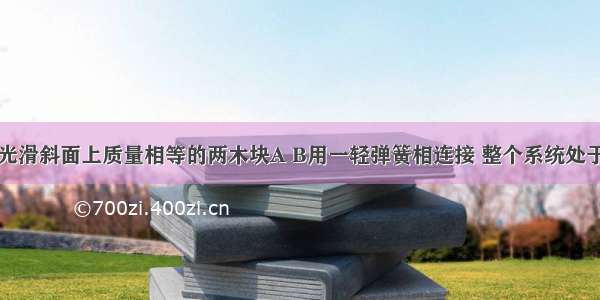 光滑斜面上质量相等的两木块A B用一轻弹簧相连接 整个系统处于

©700zi.400zi.cn